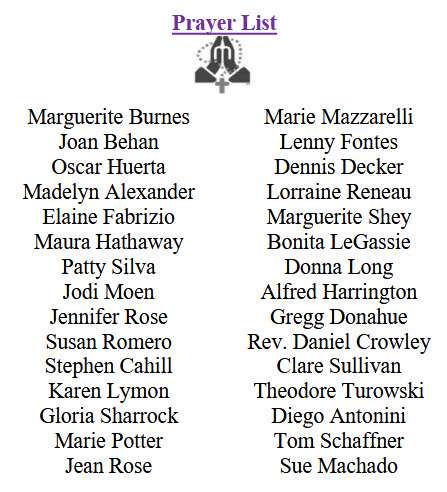 Prayer List

Marguerite Burnes
Joan Behan
Oscar Huerta
Madelyn Alexander
Elaine Fabrizio
Maura Hathaway
Patty Silva
Jodi Moen
Jennifer Rose
Susan Romero
Stephen Cahill
Karen Lymon
Gloria Sharrock
Marie Potter
Jean Rose

Marie Mazzarelli
Lenny Fontes
Dennis Decker
Lorraine Reneau
Marguerite Shey
Bonita LeGassie
Donna Long
Alfred Harrington
Gregg Donahue
Rev. Daniel Crowley
Clare Sullivan
Theodore Turowski
Diego Antonini
Tom Schaffner
Sue Machado